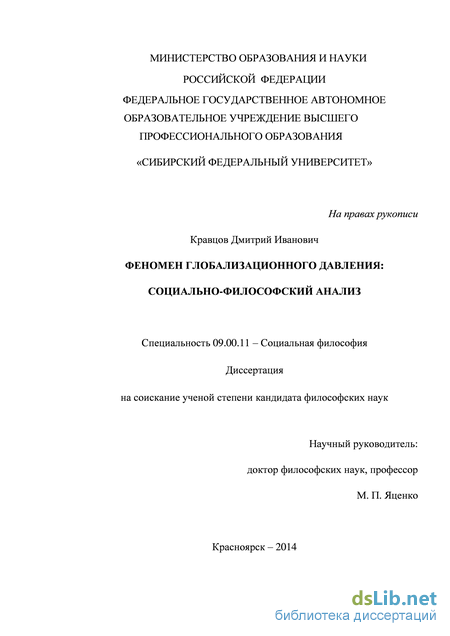 МИНИСТЕРСТВО ОБРАЗОВАНИЯ И НАУКИ
РОССИЙСКОЙ ФЕДЕРАЦИИ
ФЕДЕРАЛЬНОЕ ГОСУДАРСТВЕННОЕ АВТОНОМНОЕ
ОБРАЗОВАТЕЛЬНОЕ УЧРЕЖДЕНИЕ ВЫСШЕГО
ПРОФЕССИОНАЛЬНОГО ОБРАЗОВАНИЯ
«СИБИРСКИЙ ФЕДЕРАЛЬНЫЙ УНИВЕРСИТЕТ»

На правах рукописи

Кравцов Дмитрий Иванович

ФЕНОМЕН ГЛОБАЛИЗАЦИОННОГО ДАВЛЕНИЯ:
СОЦИАЛЬНО-ФИЛОСОФСКИЙ АНАЛИЗ

Специальность 09.00.11 – Социальная философия

Диссертация

на соискание ученой степени кандидата философских наук

Научный руководитель:
доктор философских наук, профессор
М. П. Яценко

Красноярск – 2014

dsLib.net
библиотека диссертаций